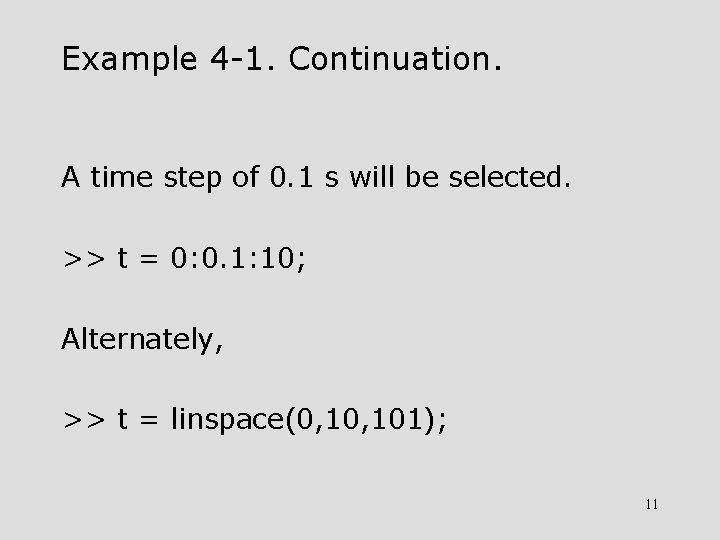 Example 4-1. Continuation.

A time step of 0.1 s will be selected.

>> t = 0:0.1:10;

Alternately,

>> t = linspace(0,10,101);

11